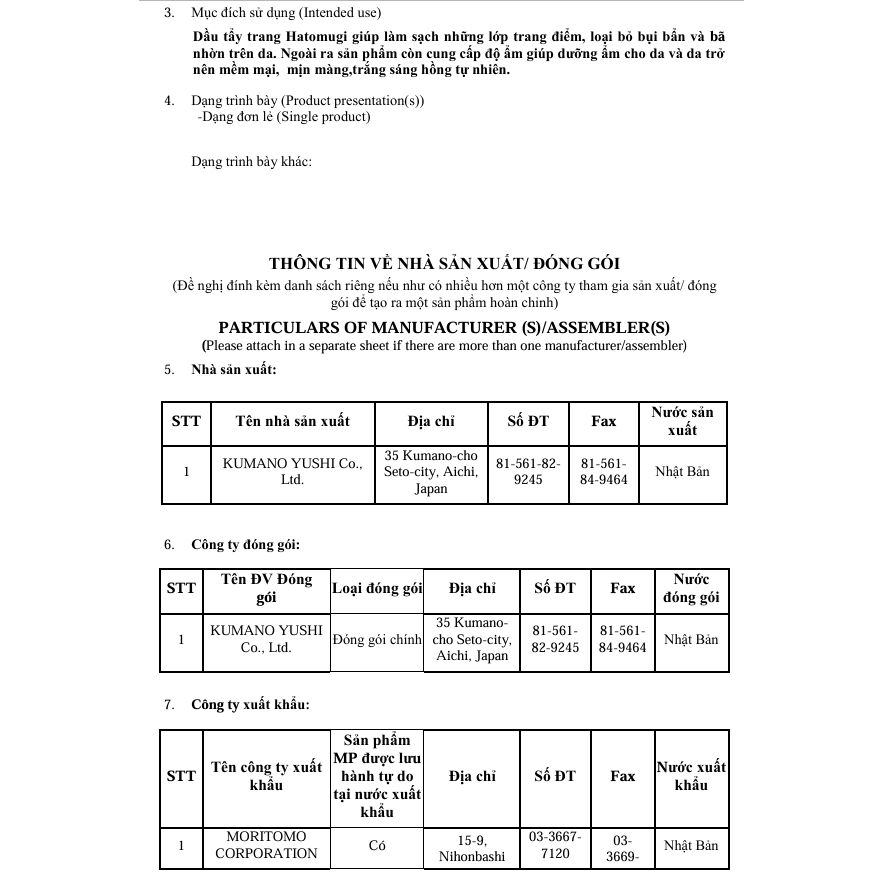 3. Mục đích sử dụng (Intended use)

Dầu tẩy trang Hatomugi giúp làm sạch những lớp trang điểm, loại bỏ bụi bẩn và bã nhờn trên da. Ngoài ra sản phẩm còn cung cấp độ ẩm giúp dưỡng ẩm cho da và da trở nên mềm mại, mịn màng,trắng sáng hồng tự nhiên.

4. Dạng trình bày (Product presentation(s))
-Dạng đơn lẻ (Single product)

Dạng trình bày khác:

THÔNG TIN VỀ NHÀ SẢN XUẤT/ ĐÓNG GÓI
(Đề nghị đính kèm danh sách riêng nếu như có nhiều hơn một công ty tham gia sản xuất/ đóng gói để tạo ra một sản phẩm hoàn chỉnh)

PARTICULARS OF MANUFACTURER (S)/ASSEMBLER(S)
(Please attach in a separate sheet if there are more than one manufacturer/assembler)

5. Nhà sản xuất:

| STT | Tên nhà sản xuất | Địa chỉ | Số ĐT | Fax | Nước sản xuất |
|---|---|---|---|---|---|
| 1 | KUMANO YUSHI Co., Ltd. | 35 Kumano-cho Seto-city, Aichi, Japan | 81-561-82-9245 | 81-561-84-9464 | Nhật Bản |

6. Công ty đóng gói:

| STT | Tên ĐV Đóng gói | Loại đóng gói | Địa chỉ | Số ĐT | Fax | Nước đóng gói |
|---|---|---|---|---|---|---|
| 1 | KUMANO YUSHI Co., Ltd. | Đóng gói chính | 35 Kumano-cho Seto-city, Aichi, Japan | 81-561-82-9245 | 81-561-84-9464 | Nhật Bản |

7. Công ty xuất khẩu:

| STT | Tên công ty xuất khẩu | Sản phẩm MP được lưu hành tự do tại nước xuất khẩu | Địa chỉ | Số ĐT | Fax | Nước xuất khẩu |
|---|---|---|---|---|---|---|
| 1 | MORITOMO CORPORATION | Có | 15-9, Nihonbashi | 03-3667-7120 | 03-3669- | Nhật Bản |